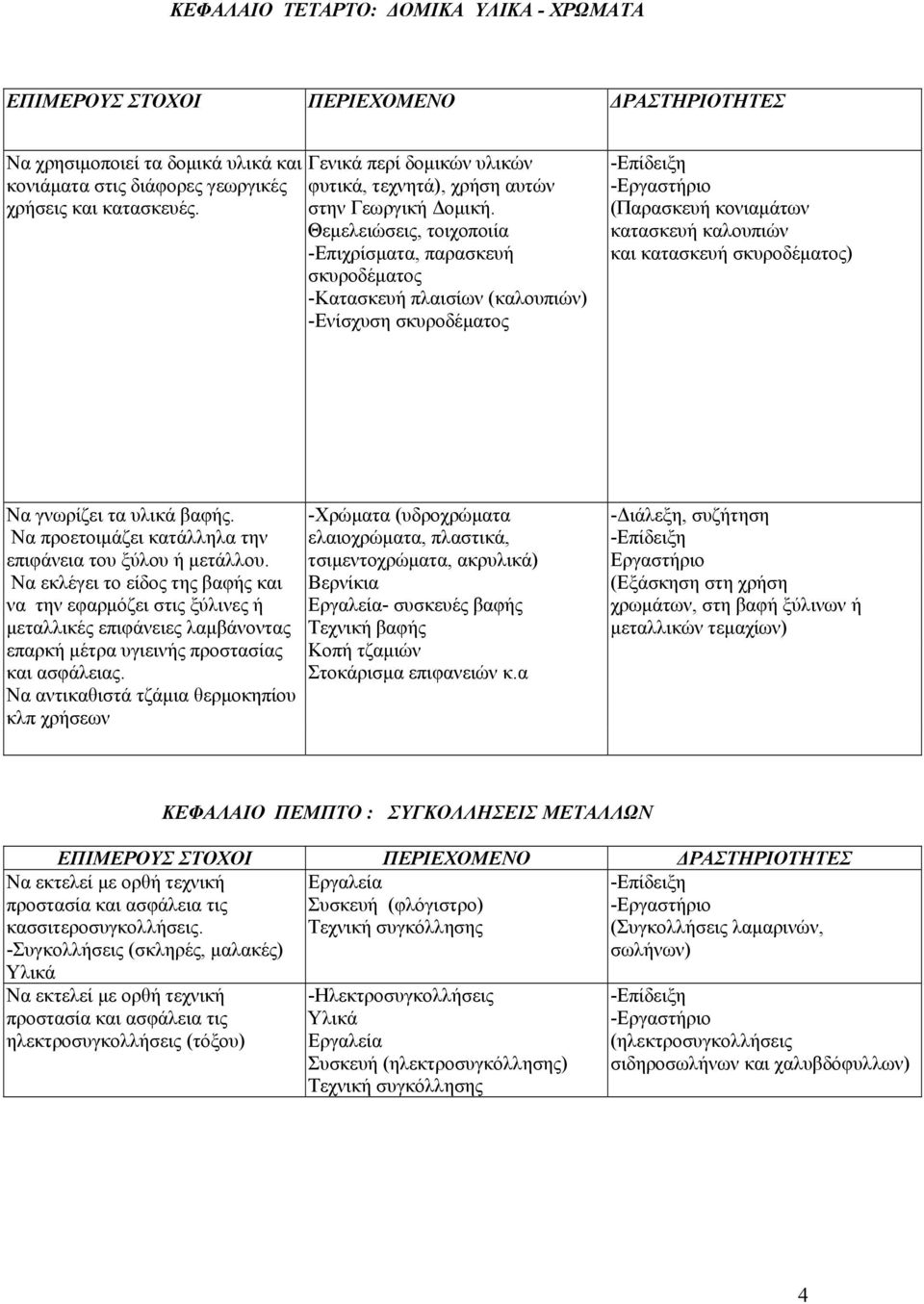 ΚΕΦΑΛΑΙΟ ΤΕΤΑΡΤΟ: ΔΟΜΙΚΑ ΥΛΙΚΑ - ΧΡΩΜΑΤΑ

| ΕΠΙΜΕΡΟΥΣ ΣΤΟΧΟΙ | ΠΕΡΙΕΧΟΜΕΝΟ | ΔΡΑΣΤΗΡΙΟΤΗΤΕΣ |
|---|---|---|
| Να χρησιμοποιεί τα δομικά υλικά και κονιάματα στις διάφορες γεωργικές χρήσεις και κατασκευές. | Γενικά περί δομικών υλικών φυτικά, τεχνητά), χρήση αυτών στην Γεωργική Δομική. Θεμελειώσεις, τοιχοποιία -Επιχρίσματα, παρασκευή σκυροδέματος -Κατασκευή πλαισίων (καλουπιών) -Ενίσχυση σκυροδέματος | -Επίδειξη -Εργαστήριο (Παρασκευή κονιαμάτων κατασκευή καλουπιών και κατασκευή σκυροδέματος) |
| Να γνωρίζει τα υλικά βαφής. Να προετοιμάζει κατάλληλα την επιφάνεια του ξύλου ή μετάλλου. Να εκλέγει το είδος της βαφής και να την εφαρμόζει στις ξύλινες ή μεταλλικές επιφάνειες λαμβάνοντας επαρκή μέτρα υγιεινής προστασίας και ασφάλειας. Να αντικαθιστά τζάμια θερμοκηπίου κλπ χρήσεων | -Χρώματα (υδροχρώματα ελαιοχρώματα, πλαστικά, τσιμεντοχρώματα, ακρυλικά) Βερνίκια Εργαλεία- συσκευές βαφής Τεχνική βαφής Κοπή τζαμιών Στοκάρισμα επιφανειών κ.α | -Διάλεξη, συζήτηση -Επίδειξη Εργαστήριο (Εξάσκηση στη χρήση χρωμάτων, στη βαφή ξύλινων ή μεταλλικών τεμαχίων) |

ΚΕΦΑΛΑΙΟ ΠΕΜΠΤΟ : ΣΥΓΚΟΛΛΗΣΕΙΣ ΜΕΤΑΛΛΩΝ

| ΕΠΙΜΕΡΟΥΣ ΣΤΟΧΟΙ | ΠΕΡΙΕΧΟΜΕΝΟ | ΔΡΑΣΤΗΡΙΟΤΗΤΕΣ |
|---|---|---|
| Να εκτελεί με ορθή τεχνική προστασία και ασφάλεια τις κασσιτεροσυγκολλήσεις. -Συγκολλήσεις (σκληρές, μαλακές) Υλικά | Εργαλεία Συσκευή (φλόγιστρο) Τεχνική συγκόλλησης | -Επίδειξη -Εργαστήριο (Συγκολλήσεις λαμαρινών, σωλήνων) |
| Να εκτελεί με ορθή τεχνική προστασία και ασφάλεια τις ηλεκτροσυγκολλήσεις (τόξου) | -Ηλεκτροσυγκολλήσεις Υλικά Εργαλεία Συσκευή (ηλεκτροσυγκόλλησης) Τεχνική συγκόλλησης | -Επίδειξη -Εργαστήριο (ηλεκτροσυγκολλήσεις σιδηροσωλήνων και χαλυβδόφυλλων) |

4